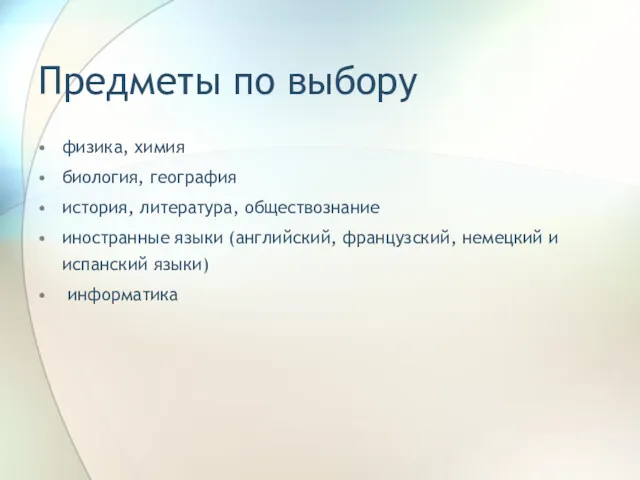 Предметы по выбору

• физика, химия
• биология, география
• история, литература, обществознание
• иностранные языки (английский, французский, немецкий и испанский языки)
• информатика